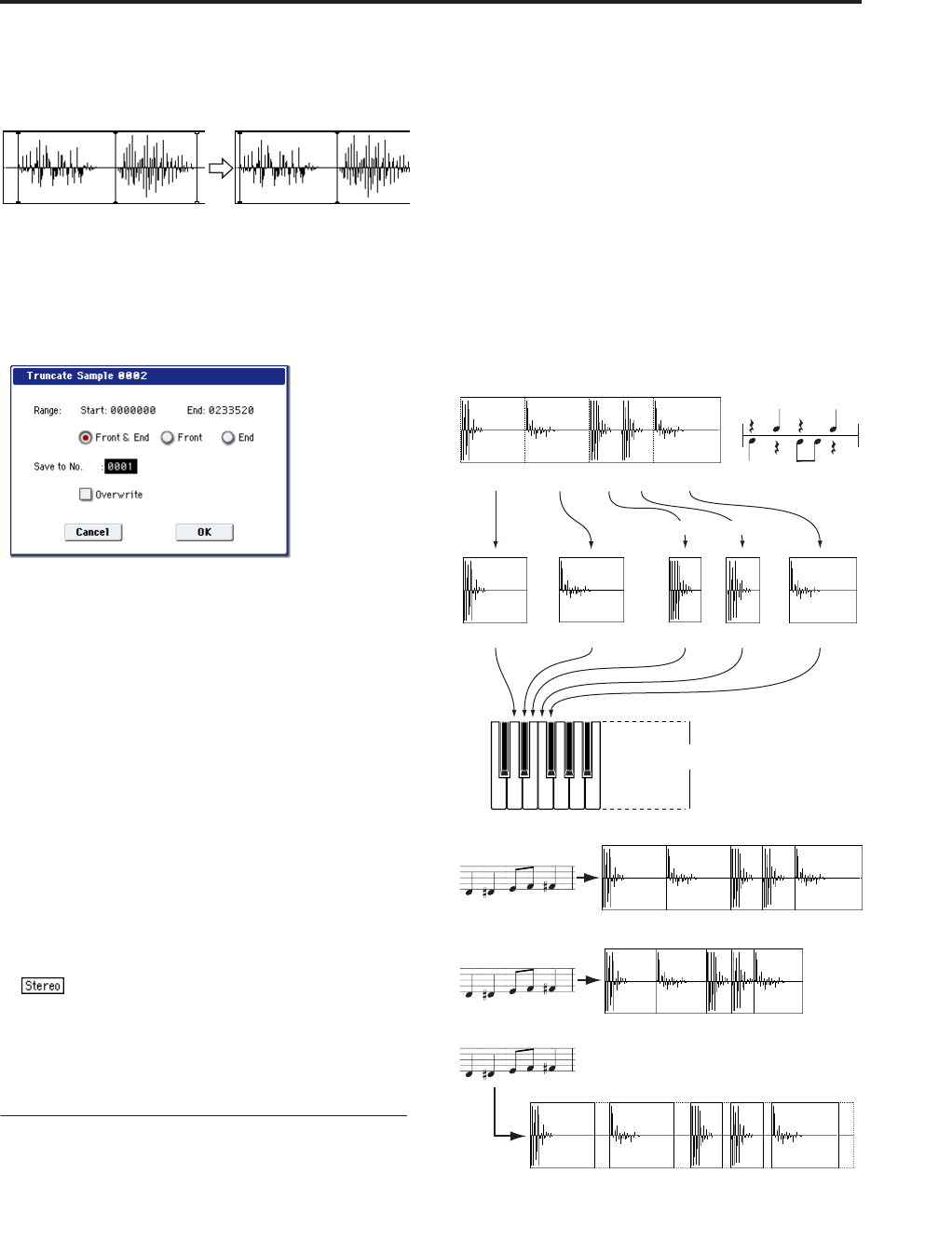 Truncate Sample 0002

Range: Start: 0000000 End: 0233520

Front & End Front End

Save to No. : 0001

☐ Overwrite

Cancel OK

Stereo